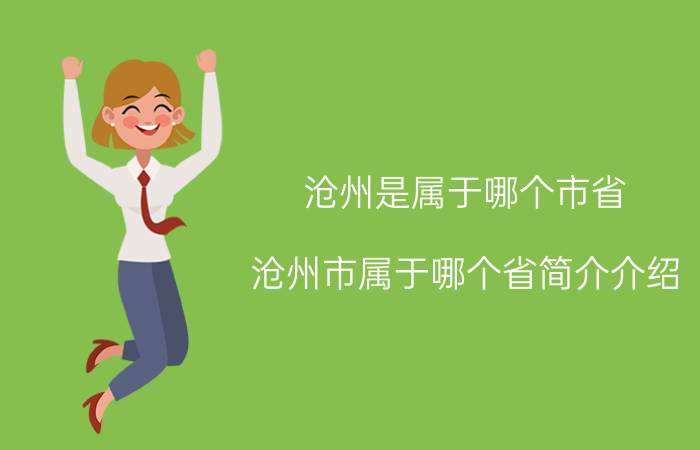 沧州是属于哪个市省

沧州市属于哪个省简介介绍